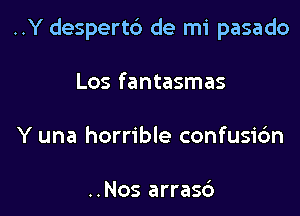 ..Y despertó de mi pasado

Los fantasmas

Y una horrible confusión

..Nos arrasó